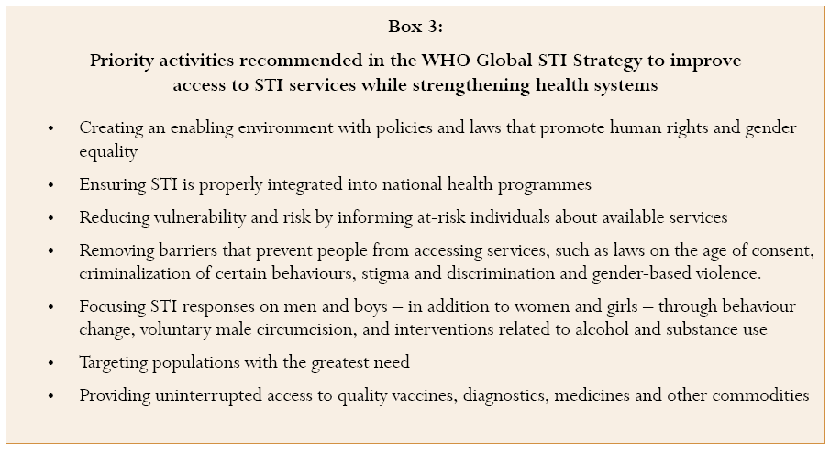 Box 3:

Priority activities recommended in the WHO Global STI Strategy to improve access to STI services while strengthening health systems

• Creating an enabling environment with policies and laws that promote human rights and gender equality
• Ensuring STI is properly integrated into national health programmes
• Reducing vulnerability and risk by informing at-risk individuals about available services
• Removing barriers that prevent people from accessing services, such as laws on the age of consent, criminalization of certain behaviours, stigma and discrimination and gender-based violence.
• Focusing STI responses on men and boys – in addition to women and girls – through behaviour change, voluntary male circumcision, and interventions related to alcohol and substance use
• Targeting populations with the greatest need
• Providing uninterrupted access to quality vaccines, diagnostics, medicines and other commodities